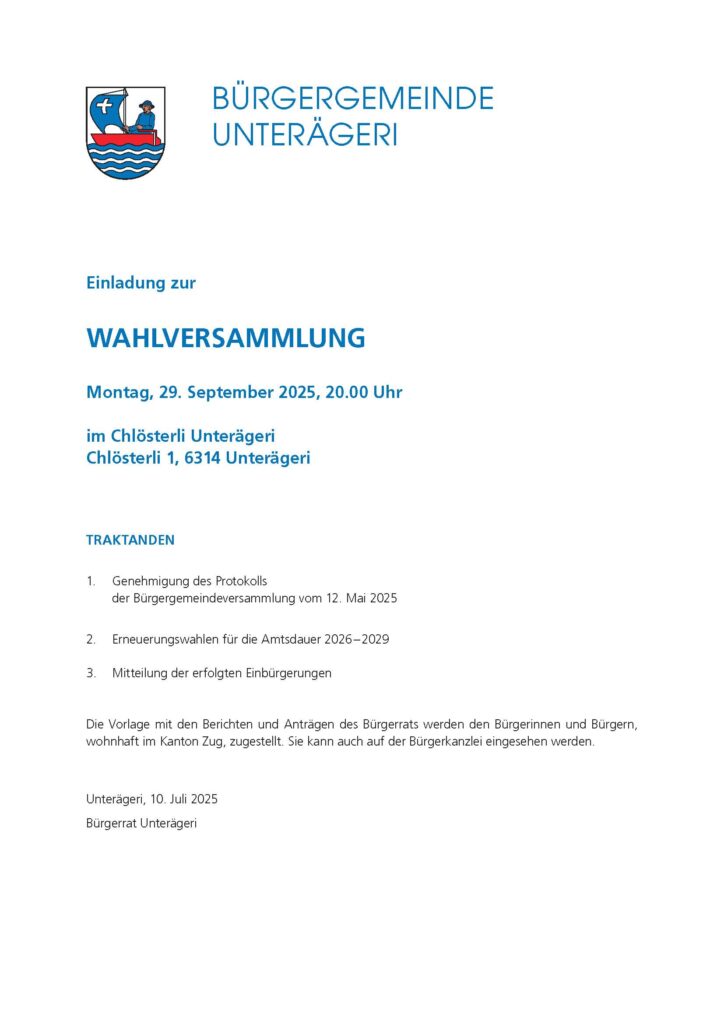 BÜRGERGEMEINDE
UNTERÄGERI

Einladung zur

WAHLVERSAMMLUNG

Montag, 29. September 2025, 20.00 Uhr

im Chlösterli Unterägeri
Chlösterli 1, 6314 Unterägeri

TRAKTANDEN

1. Genehmigung des Protokolls der Bürgergemeindeversammlung vom 12. Mai 2025

2. Erneuerungswahlen für die Amtsdauer 2026–2029

3. Mitteilung der erfolgten Einbürgerungen

Die Vorlage mit den Berichten und Anträgen des Bürgerrats werden den Bürgerinnen und Bürgern, wohnhaft im Kanton Zug, zugestellt. Sie kann auch auf der Bürgerkanzlei eingesehen werden.

Unterägeri, 10. Juli 2025
Bürgerrat Unterägeri